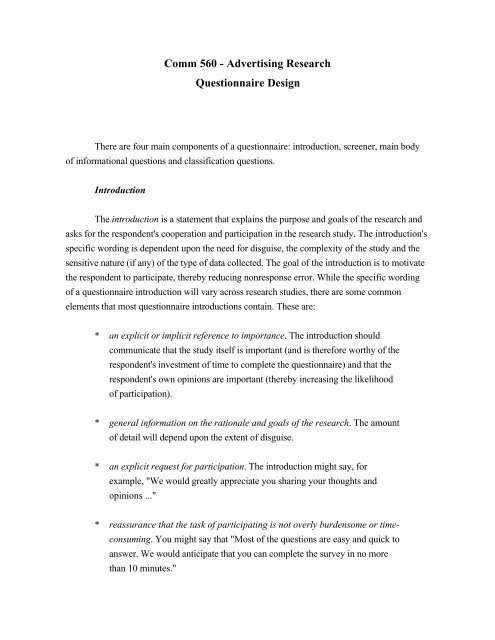 Comm 560 - Advertising Research
Questionnaire Design

There are four main components of a questionnaire: introduction, screener, main body of informational questions and classification questions.

Introduction

The introduction is a statement that explains the purpose and goals of the research and asks for the respondent's cooperation and participation in the research study. The introduction's specific wording is dependent upon the need for disguise, the complexity of the study and the sensitive nature (if any) of the type of data collected. The goal of the introduction is to motivate the respondent to participate, thereby reducing nonresponse error. While the specific wording of a questionnaire introduction will vary across research studies, there are some common elements that most questionnaire introductions contain. These are:

* an explicit or implicit reference to importance. The introduction should communicate that the study itself is important (and is therefore worthy of the respondent's investment of time to complete the questionnaire) and that the respondent's own opinions are important (thereby increasing the likelihood of participation).

* general information on the rationale and goals of the research. The amount of detail will depend upon the extent of disguise.

* an explicit request for participation. The introduction might say, for example, "We would greatly appreciate you sharing your thoughts and opinions ..."

* reassurance that the task of participating is not overly burdensome or time-consuming. You might say that "Most of the questions are easy and quick to answer. We would anticipate that you can complete the survey in no more than 10 minutes."